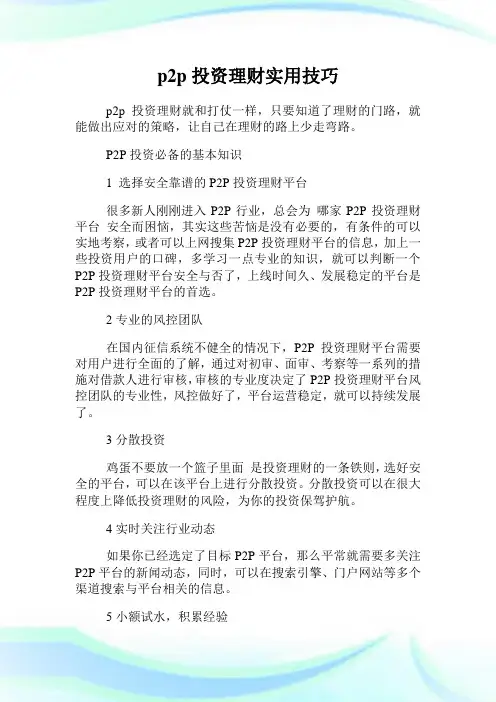 p2p 投资理财实用技巧

p2p 投资理财就和打仗一样，只要知道了理财的门路，就能做出应对的策略，让自己在理财的路上少走弯路。

P2P 投资必备的基本知识

1 选择安全靠谱的 P2P 投资理财平台

很多新人刚刚进入 P2P 行业，总会为 哪家 P2P 投资理财平台 安全而困恼，其实这些苦恼是没有必要的，有条件的可以实地考察，或者可以上网搜集 P2P 投资理财平台的信息，加上一些投资用户的口碑，多学习一点专业的知识，就可以判断一个 P2P 投资理财平台安全与否了，上线时间久、发展稳定的平台是 P2P 投资理财平台的首选。

2 专业的风控团队

在国内征信系统不健全的情况下，P2P 投资理财平台需要对用户进行全面的了解，通过对初审、面审、考察等一系列的措施对借款人进行审核，审核的专业度决定了 P2P 投资理财平台风控团队的专业性，风控做好了，平台运营稳定，就可以持续发展了。

3 分散投资

鸡蛋不要放一个篮子里面 是投资理财的一条铁则，选好安全的平台，可以在该平台上进行分散投资。分散投资可以在很大程度上降低投资理财的风险，为你的投资保驾护航。

4 实时关注行业动态

如果你已经选定了目标 P2P 平台，那么平常就需要多关注 P2P 平台的新闻动态，同时，可以在搜索引擎、门户网站等多个渠道搜索与平台相关的信息。

5 小额试水，积累经验